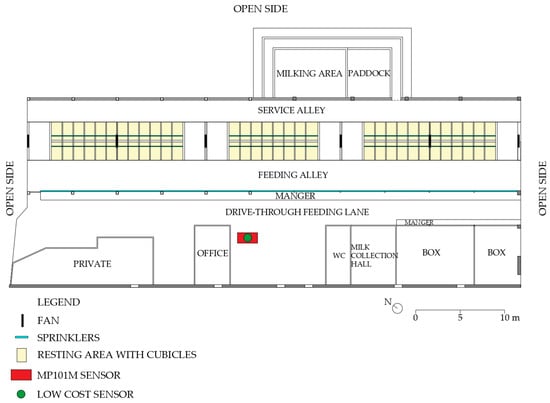 OPEN SIDE

MILKING AREA

PADDOCK

SERVICE ALLEY

OPEN SIDE

FEEDING ALLEY

OPEN SIDE

MANGER

DRIVE-THROUGH FEEDING LANE

MANGER

PRIVATE

OFFICE

WC

MILK COLLECTION HALL

BOX

BOX

LEGEND

FAN

SPRINKLERS

RESTING AREA WITH CUBICLES

MP101M SENSOR

LOW COST SENSOR

N

0

5

10 m